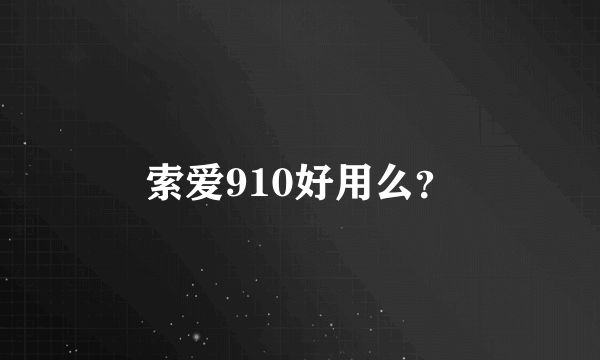 索爱910好用么?